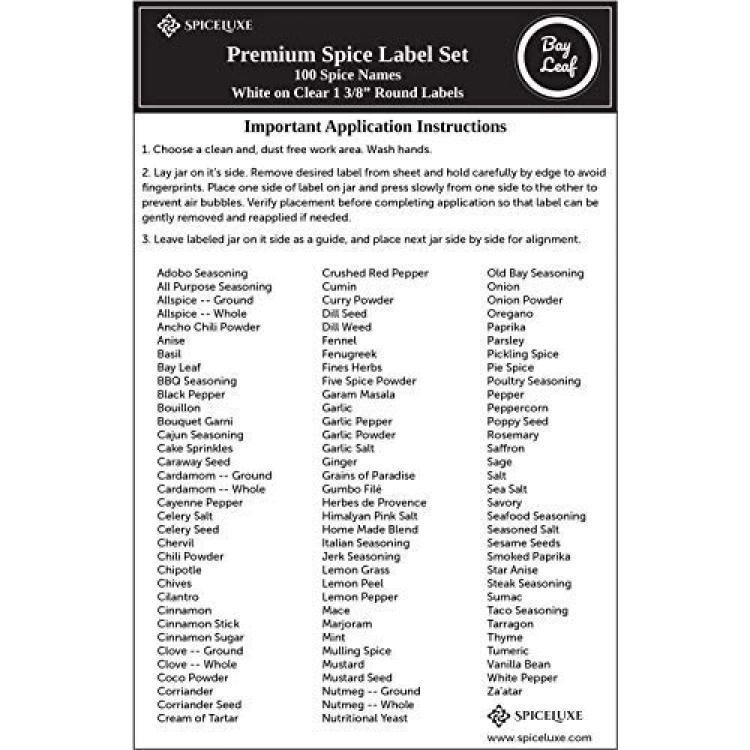 SPICELUXE

Premium Spice Label Set
100 Spice Names
White on Clear 1 3/8" Round Labels

Bay Leaf

Important Application Instructions

1. Choose a clean and, dust free work area. Wash hands.

2. Lay jar on it's side. Remove desired label from sheet and hold carefully by edge to avoid fingerprints. Place one side of label on jar and press slowly from one side to the other to prevent air bubbles. Verify placement before completing application so that label can be gently removed and reapplied if needed.

3. Leave labeled jar on it side as a guide, and place next jar side by side for alignment.

Adobo Seasoning
All Purpose Seasoning
Allspice -- Ground
Allspice -- Whole
Ancho Chili Powder
Anise
Basil
Bay Leaf
BBQ Seasoning
Black Pepper
Bouillon
Bouquet Garni
Cajun Seasoning
Cake Sprinkles
Caraway Seed
Cardamom -- Ground
Cardamom -- Whole
Cayenne Pepper
Celery Salt
Celery Seed
Chervil
Chili Powder
Chipotle
Chives
Cilantro
Cinnamon
Cinnamon Stick
Cinnamon Sugar
Clove -- Ground
Clove -- Whole
Coco Powder
Corriander
Corriander Seed
Cream of Tartar

Crushed Red Pepper
Cumin
Curry Powder
Dill Seed
Dill Weed
Fennel
Fenugreek
Fines Herbs
Five Spice Powder
Garam Masala
Garlic
Garlic Pepper
Garlic Powder
Garlic Salt
Ginger
Grains of Paradise
Gumbo Filé
Herbes de Provence
Himalyan Pink Salt
Home Made Blend
Italian Seasoning
Jerk Seasoning
Lemon Grass
Lemon Peel
Lemon Pepper
Mace
Marjoram
Mint
Mulling Spice
Mustard
Mustard Seed
Nutmeg -- Ground
Nutmeg -- Whole
Nutritional Yeast

Old Bay Seasoning
Onion
Onion Powder
Oregano
Paprika
Parsley
Pickling Spice
Pie Spice
Poultry Seasoning
Pepper
Peppercorn
Poppy Seed
Rosemary
Saffron
Sage
Salt
Sea Salt
Savory
Seafood Seasoning
Seasoned Salt
Sesame Seeds
Smoked Paprika
Star Anise
Steak Seasoning
Sumac
Taco Seasoning
Tarragon
Thyme
Tumeric
Vanilla Bean
White Pepper
Za'atar

SPICELUXE
www.spiceluxe.com